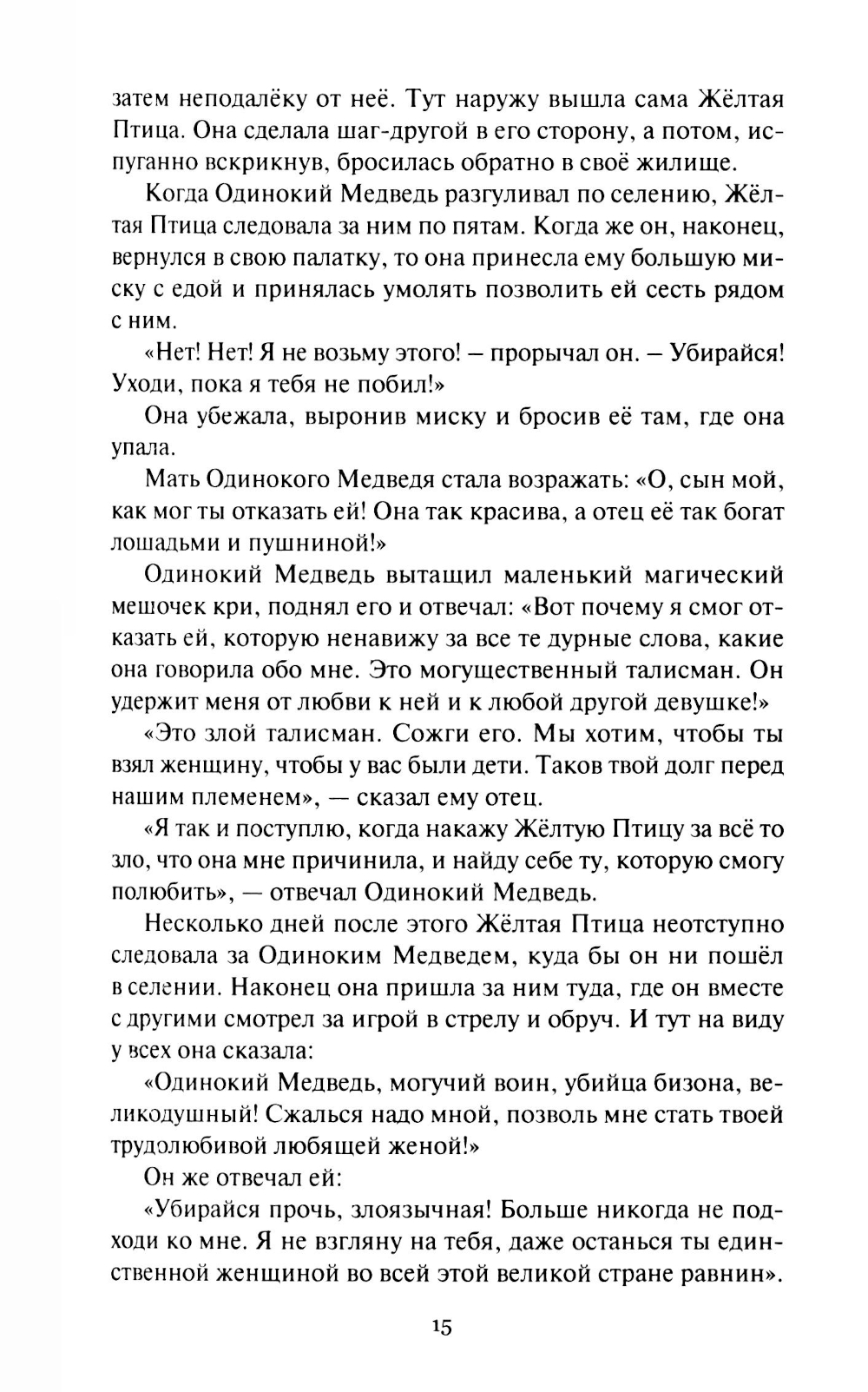 затем неподалёку от неё. Тут наружу вышла сама Жёлтая Птица. Она сделала шаг-другой в его сторону, а потом, испуганно вскрикнув, бросилась обратно в своё жилище.

Когда Одинокий Медведь разгуливал по селению, Жёлтая Птица следовала за ним по пятам. Когда же он, наконец, вернулся в свою палатку, то она принесла ему большую миску с едой и принялась умолять позволить ей сесть рядом с ним.

«Нет! Нет! Я не возьму этого! – прорычал он. – Убирайся! Уходи, пока я тебя не побил!»

Она убежала, выронив миску и бросив её там, где она упала.

Мать Одинокого Медведя стала возражать: «О, сын мой, как мог ты отказать ей! Она так красива, а отец её так богат лошадьми и пушниной!»

Одинокий Медведь вытащил маленький магический мешочек кри, поднял его и отвечал: «Вот почему я смог отказать ей, которую ненавижу за все те дурные слова, какие она говорила обо мне. Это могущественный талисман. Он удержит меня от любви к ней и к любой другой девушке!»

«Это злой талисман. Сожги его. Мы хотим, чтобы ты взял женщину, чтобы у вас были дети. Таков твой долг перед нашим племенем», — сказал ему отец.

«Я так и поступлю, когда накажу Жёлтую Птицу за всё то зло, что она мне причинила, и найду себе ту, которую смогу полюбить», — отвечал Одинокий Медведь.

Несколько дней после этого Жёлтая Птица неотступно следовала за Одиноким Медведем, куда бы он ни пошёл в селении. Наконец она пришла за ним туда, где он вместе с другими смотрел за игрой в стрелу и обруч. И тут на виду у всех она сказала:

«Одинокий Медведь, могучий воин, убийца бизона, великодушный! Сжалься надо мной, позволь мне стать твоей трудолюбивой любящей женой!»

Он же отвечал ей:

«Убирайся прочь, злоязычная! Больше никогда не подходи ко мне. Я не взгляну на тебя, даже останься ты единственной женщиной во всей этой великой стране равнин».

15